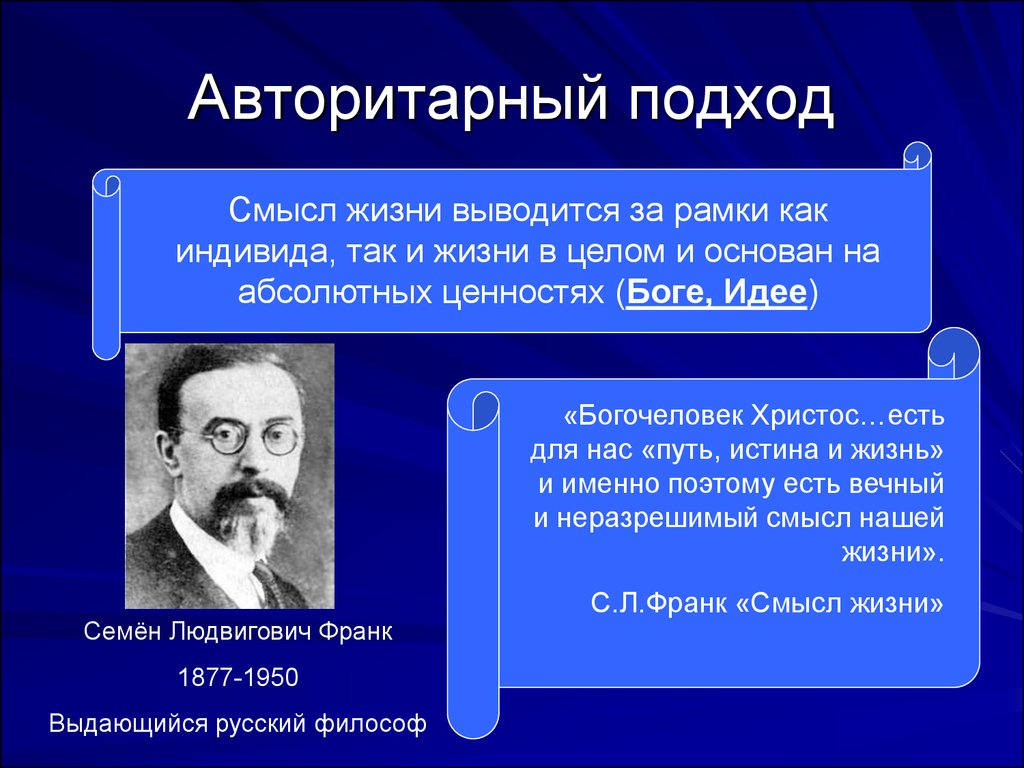 Авторитарный подход

Смысл жизни выводится за рамки как индивида, так и жизни в целом и основан на абсолютных ценностях (Боге, Идее)

«Богочеловек Христос…есть для нас «путь, истина и жизнь» и именно поэтому есть вечный и неразрешимый смысл нашей жизни».

С.Л.Франк «Смысл жизни»

Семён Людвигович Франк

1877-1950

Выдающийся русский философ